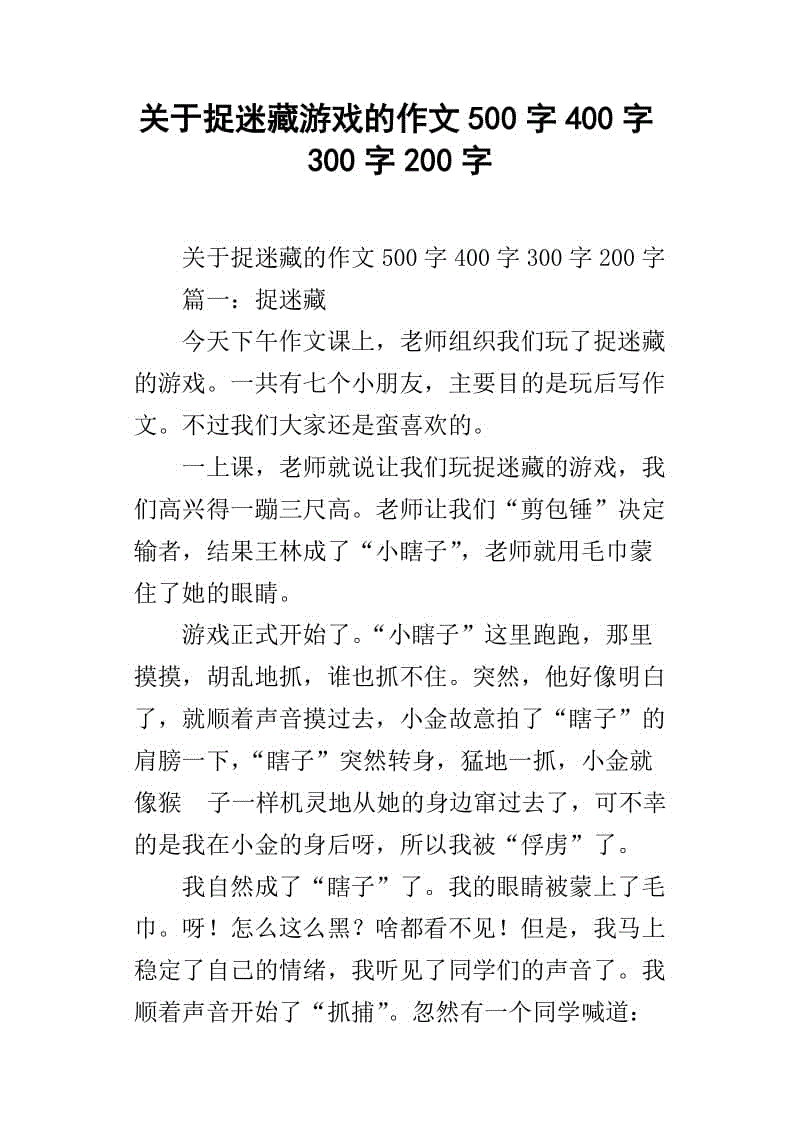 关于捉迷藏游戏的作文 500 字 400 字 300 字 200 字

关于捉迷藏的作文 500 字 400 字 300 字 200 字

篇一：捉迷藏

今天下午作文课上，老师组织我们玩了捉迷藏的游戏。一共有七个小朋友，主要目的是玩后写作文。不过我们大家还是蛮喜欢的。

一上课，老师就说让我们玩捉迷藏的游戏，我们高兴得一蹦三尺高。老师让我们“剪包锤”决定输者，结果王林成了“小瞎子”，老师就用毛巾蒙住了她的眼睛。

游戏正式开始了。“小瞎子”这里跑跑，那里摸摸，胡乱地抓，谁也抓不住。突然，他好像明白了，就顺着声音摸过去，小金故意拍了“瞎子”的肩膀一下，“瞎子”突然转身，猛地一抓，小金就像猴 子一样机灵地从她的身边窜过去了，可不幸的是我在小金的身后呀，所以我被“俘虏”了。

我自然成了“瞎子”了。我的眼睛被蒙上了毛巾。呀！怎么这么黑？啥都看不见！但是，我马上稳定了自己的情绪，我听见了同学们的声音了。我顺着声音开始了“抓捕”。忽然有一个同学喊道：